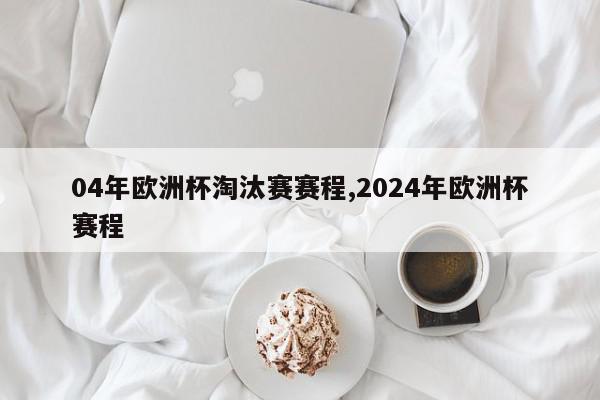 04年欧洲杯淘汰赛赛程,2024年欧洲杯赛程